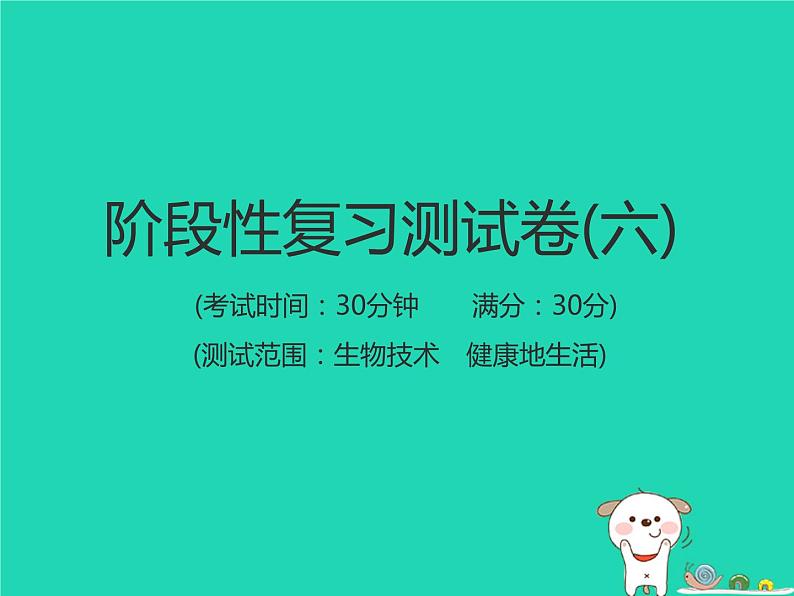 阶段性复习测试卷(六)

(考试时间：30分钟　　满分：30分)

(测试范围：生物技术　健康地生活)